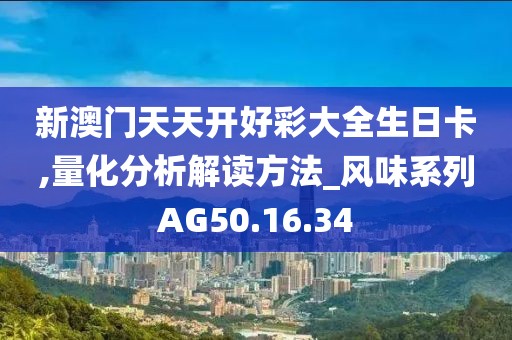 新澳门天天开好彩大全生日卡,量化分析解读方法_风味系列AG50.16.34